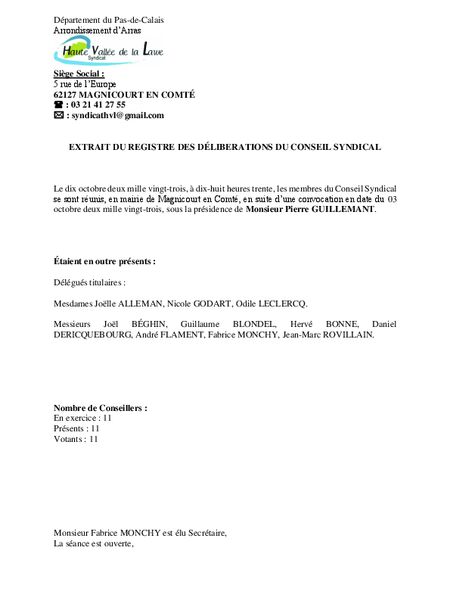 Département du Pas-de-Calais
Arrondissement d'Arras

Haute Vallée de la Lawe
Syndicat

Siège Social :
5 rue de l'Europe
62127 MAGNICOURT EN COMTÉ
☎ : 03 21 41 27 55
✉ : syndicathvl@gmail.com

EXTRAIT DU REGISTRE DES DÉLIBERATIONS DU CONSEIL SYNDICAL

Le dix octobre deux mille vingt-trois, à dix-huit heures trente, les membres du Conseil Syndical se sont réunis, en mairie de Magnicourt en Comté, en suite d'une convocation en date du 03 octobre deux mille vingt-trois, sous la présidence de Monsieur Pierre GUILLEMANT.

Étaient en outre présents :

Délégués titulaires :

Mesdames Joëlle ALLEMAN, Nicole GODART, Odile LECLERCQ.

Messieurs Joël BÉGHIN, Guillaume BLONDEL, Hervé BONNE, Daniel DERICQUEBOURG, André FLAMENT, Fabrice MONCHY, Jean-Marc ROVILLAIN.

Nombre de Conseillers :
En exercice : 11
Présents : 11
Votants : 11

Monsieur Fabrice MONCHY est élu Secrétaire,
La séance est ouverte,